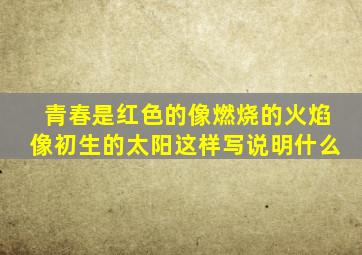 青春是红色的像燃烧的火焰像初生的太阳这样写说明什么